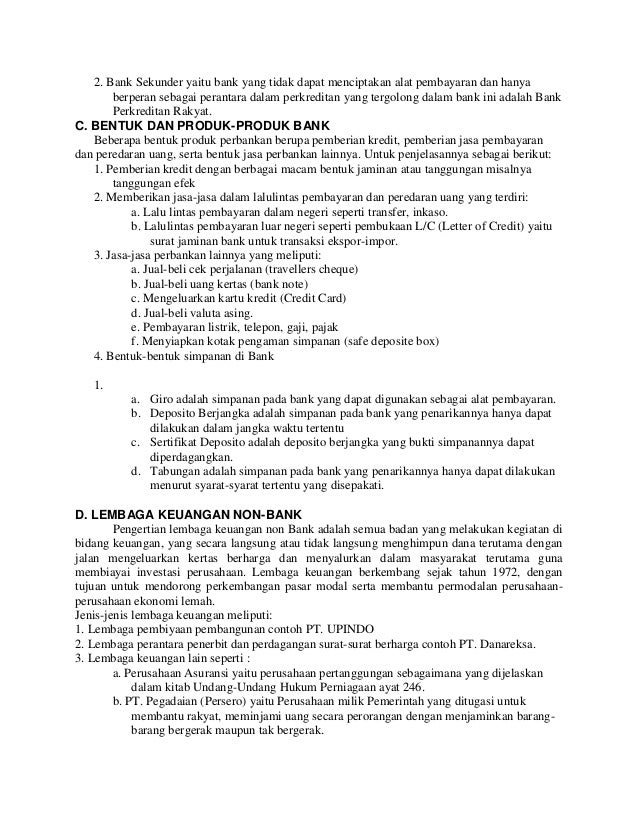 2. Bank Sekunder yaitu bank yang tidak dapat menciptakan alat pembayaran dan hanya berperan sebagai perantara dalam perkreditan yang tergolong dalam bank ini adalah Bank Perkreditan Rakyat.

C. BENTUK DAN PRODUK-PRODUK BANK

Beberapa bentuk produk perbankan berupa pemberian kredit, pemberian jasa pembayaran dan peredaran uang, serta bentuk jasa perbankan lainnya. Untuk penjelasannya sebagai berikut:

1. Pemberian kredit dengan berbagai macam bentuk jaminan atau tanggungan misalnya tanggungan efek
2. Memberikan jasa-jasa dalam lalulintas pembayaran dan peredaran uang yang terdiri:
a. Lalu lintas pembayaran dalam negeri seperti transfer, inkaso.
b. Lalulintas pembayaran luar negeri seperti pembukaan L/C (Letter of Credit) yaitu surat jaminan bank untuk transaksi ekspor-impor.
3. Jasa-jasa perbankan lainnya yang meliputi:
a. Jual-beli cek perjalanan (travellers cheque)
b. Jual-beli uang kertas (bank note)
c. Mengeluarkan kartu kredit (Credit Card)
d. Jual-beli valuta asing.
e. Pembayaran listrik, telepon, gaji, pajak
f. Menyiapkan kotak pengaman simpanan (safe deposite box)
4. Bentuk-bentuk simpanan di Bank

1.
a. Giro adalah simpanan pada bank yang dapat digunakan sebagai alat pembayaran.
b. Deposito Berjangka adalah simpanan pada bank yang penarikannya hanya dapat dilakukan dalam jangka waktu tertentu
c. Sertifikat Deposito adalah deposito berjangka yang bukti simpanannya dapat diperdagangkan.
d. Tabungan adalah simpanan pada bank yang penarikannya hanya dapat dilakukan menurut syarat-syarat tertentu yang disepakati.

D. LEMBAGA KEUANGAN NON-BANK

Pengertian lembaga keuangan non Bank adalah semua badan yang melakukan kegiatan di bidang keuangan, yang secara langsung atau tidak langsung menghimpun dana terutama dengan jalan mengeluarkan kertas berharga dan menyalurkan dalam masyarakat terutama guna membiayai investasi perusahaan. Lembaga keuangan berkembang sejak tahun 1972, dengan tujuan untuk mendorong perkembangan pasar modal serta membantu permodalan perusahaan-perusahaan ekonomi lemah.
Jenis-jenis lembaga keuangan meliputi:
1. Lembaga pembiyaan pembangunan contoh PT. UPINDO
2. Lembaga perantara penerbit dan perdagangan surat-surat berharga contoh PT. Danareksa.
3. Lembaga keuangan lain seperti :
a. Perusahaan Asuransi yaitu perusahaan pertanggungan sebagaimana yang dijelaskan dalam kitab Undang-Undang Hukum Perniagaan ayat 246.
b. PT. Pegadaian (Persero) yaitu Perusahaan milik Pemerintah yang ditugasi untuk membantu rakyat, meminjami uang secara perorangan dengan menjaminkan barang-barang bergerak maupun tak bergerak.